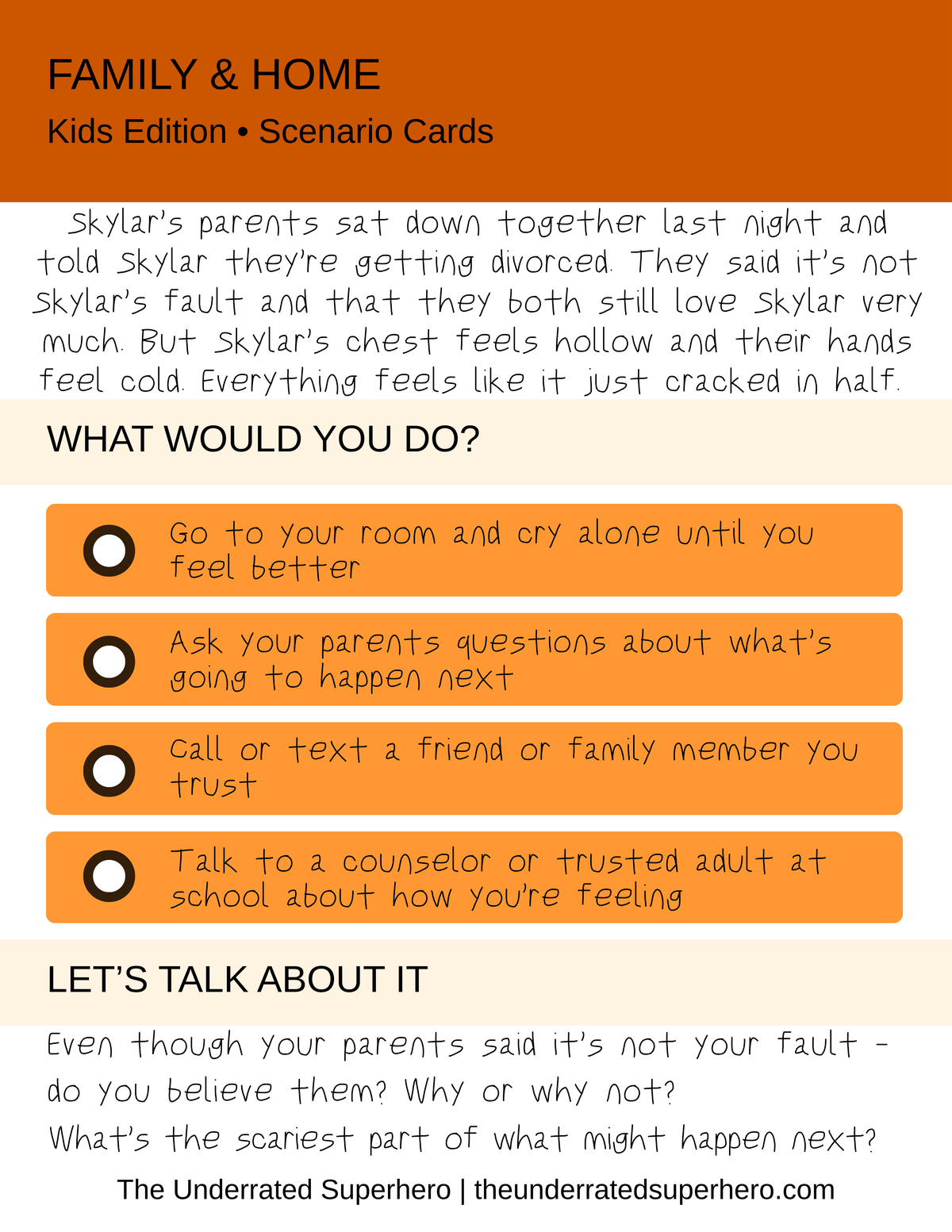 FAMILY & HOME

Kids Edition • Scenario Cards

Skylar's parents sat down together last night and told Skylar they're getting divorced. They said it's not Skylar's fault and that they both still love Skylar very much. But Skylar's chest feels hollow and their hands feel cold. Everything feels like it just cracked in half.

WHAT WOULD YOU DO?

Go to your room and cry alone until you feel better

Ask your parents questions about what's going to happen next

Call or text a friend or family member you trust

Talk to a counselor or trusted adult at school about how you're feeling

LET'S TALK ABOUT IT

Even though your parents said it's not your fault - do you believe them? Why or why not?

What's the scariest part of what might happen next?

The Underrated Superhero | theunderratedsuperhero.com